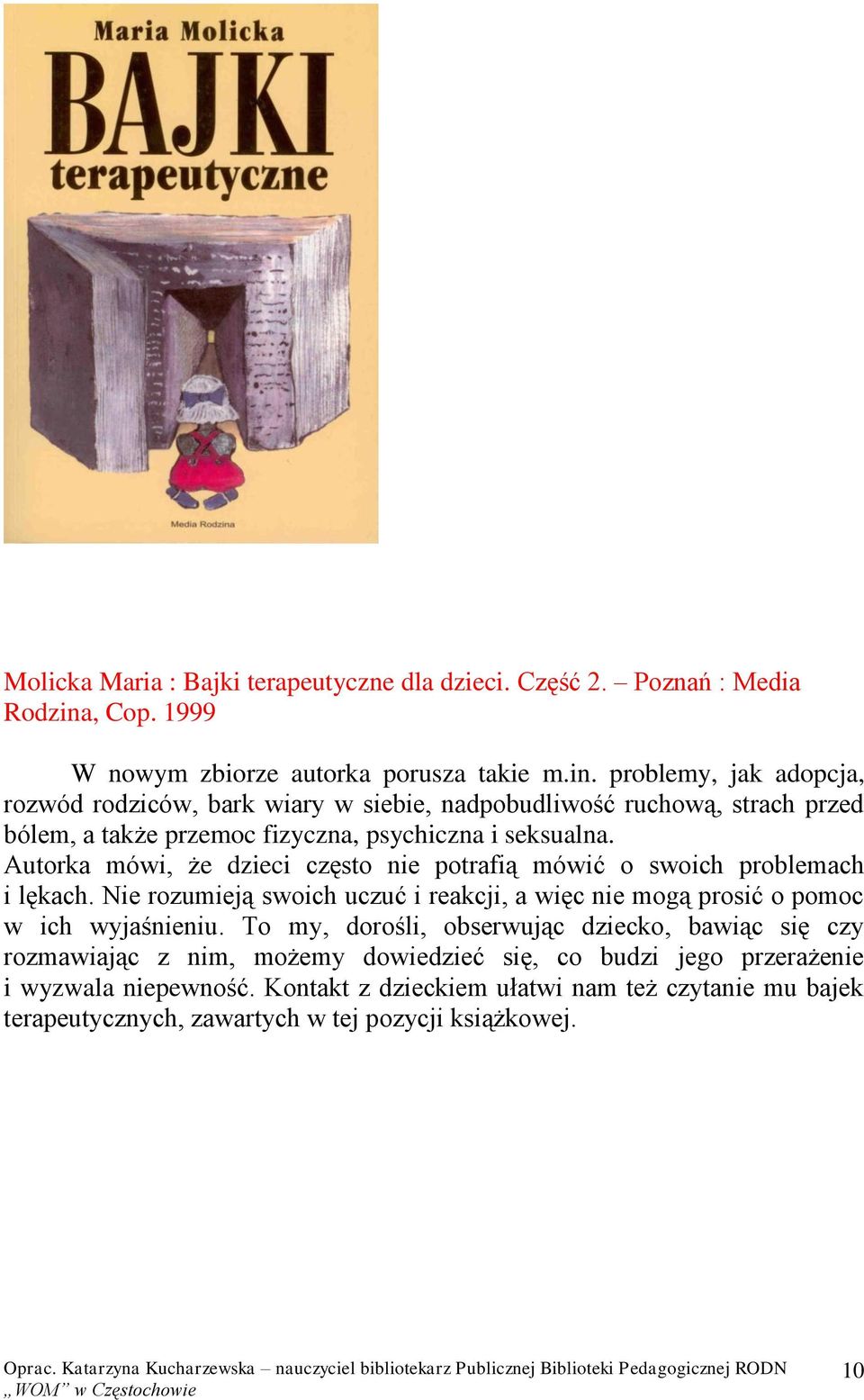 Maria Molicka
BAJKI
terapeutyczne
Media Rodzina

Molicka Maria : Bajki terapeutyczne dla dzieci. Część 2. – Poznań : Media Rodzina, Cop. 1999

W nowym zbiorze autorka porusza takie m.in. problemy, jak adopcja, rozwód rodziców, bark wiary w siebie, nadpobudliwość ruchową, strach przed bólem, a także przemoc fizyczna, psychiczna i seksualna.
Autorka mówi, że dzieci często nie potrafią mówić o swoich problemach i lękach. Nie rozumieją swoich uczuć i reakcji, a więc nie mogą prosić o pomoc w ich wyjaśnieniu. To my, dorośli, obserwując dziecko, bawiąc się czy rozmawiając z nim, możemy dowiedzieć się, co budzi jego przerażenie i wyzwala niepewność. Kontakt z dzieckiem ułatwi nam też czytanie mu bajek terapeutycznych, zawartych w tej pozycji książkowej.

Oprac. Katarzyna Kucharzewska – nauczyciel bibliotekarz Publicznej Biblioteki Pedagogicznej RODN „WOM” w Częstochowie 10